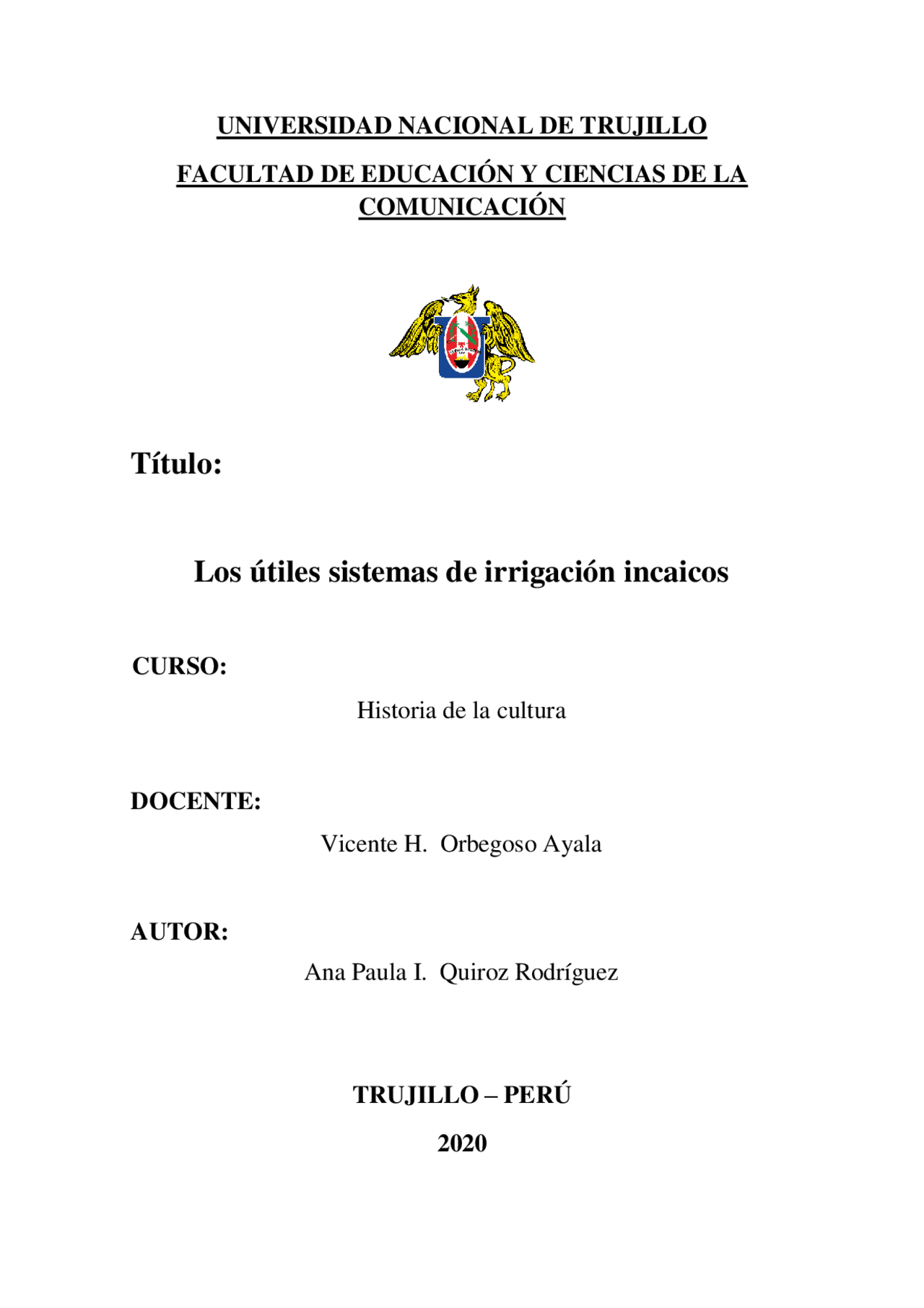 UNIVERSIDAD NACIONAL DE TRUJILLO

FACULTAD DE EDUCACIÓN Y CIENCIAS DE LA COMUNICACIÓN

Título:

Los útiles sistemas de irrigación incaicos

CURSO:

Historia de la cultura

DOCENTE:

Vicente H. Orbegoso Ayala

AUTOR:

Ana Paula I. Quiroz Rodríguez

TRUJILLO – PERÚ

2020